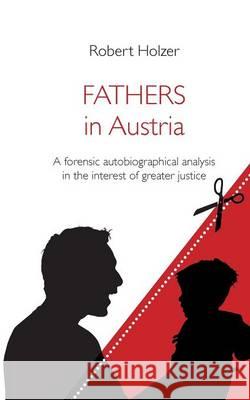 Robert Holzer

FATHERS in Austria

A forensic autobiographical analysis in the interest of greater justice

Kraina Książek